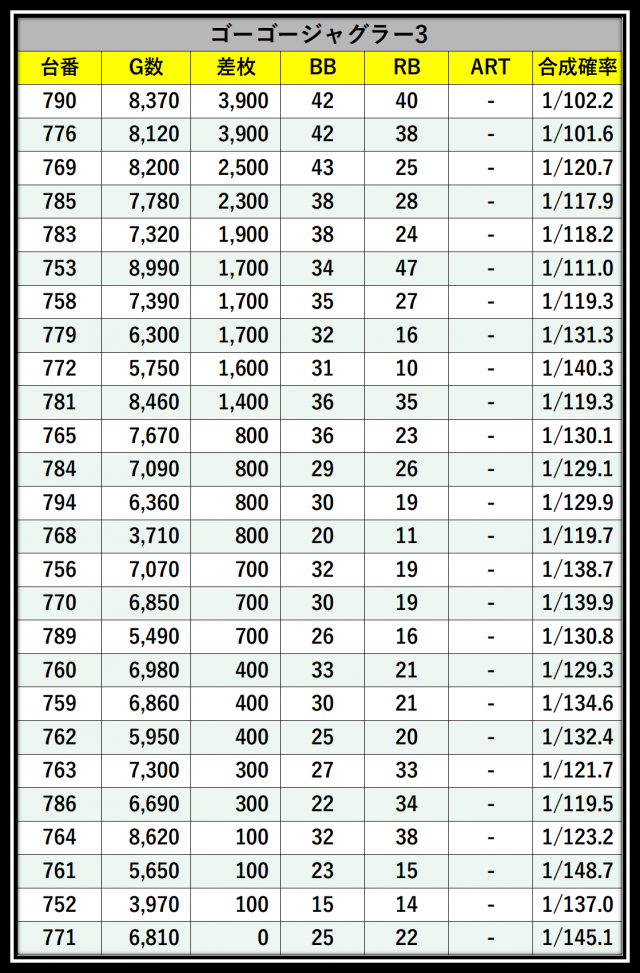 ゴーゴージャグラー3

| 台番 | G数 | 差枚 | BB | RB | ART | 合成確率 |
|---|---|---|---|---|---|---|
| 790 | 8,370 | 3,900 | 42 | 40 | - | 1/102.2 |
| 776 | 8,120 | 3,900 | 42 | 38 | - | 1/101.6 |
| 769 | 8,200 | 2,500 | 43 | 25 | - | 1/120.7 |
| 785 | 7,780 | 2,300 | 38 | 28 | - | 1/117.9 |
| 783 | 7,320 | 1,900 | 38 | 24 | - | 1/118.2 |
| 753 | 8,990 | 1,700 | 34 | 47 | - | 1/111.0 |
| 758 | 7,390 | 1,700 | 35 | 27 | - | 1/119.3 |
| 779 | 6,300 | 1,700 | 32 | 16 | - | 1/131.3 |
| 772 | 5,750 | 1,600 | 31 | 10 | - | 1/140.3 |
| 781 | 8,460 | 1,400 | 36 | 35 | - | 1/119.3 |
| 765 | 7,670 | 800 | 36 | 23 | - | 1/130.1 |
| 784 | 7,090 | 800 | 29 | 26 | - | 1/129.1 |
| 794 | 6,360 | 800 | 30 | 19 | - | 1/129.9 |
| 768 | 3,710 | 800 | 20 | 11 | - | 1/119.7 |
| 756 | 7,070 | 700 | 32 | 19 | - | 1/138.7 |
| 770 | 6,850 | 700 | 30 | 19 | - | 1/139.9 |
| 789 | 5,490 | 700 | 26 | 16 | - | 1/130.8 |
| 760 | 6,980 | 400 | 33 | 21 | - | 1/129.3 |
| 759 | 6,860 | 400 | 30 | 21 | - | 1/134.6 |
| 762 | 5,950 | 400 | 25 | 20 | - | 1/132.4 |
| 763 | 7,300 | 300 | 27 | 33 | - | 1/121.7 |
| 786 | 6,690 | 300 | 22 | 34 | - | 1/119.5 |
| 764 | 8,620 | 100 | 32 | 38 | - | 1/123.2 |
| 761 | 5,650 | 100 | 23 | 15 | - | 1/148.7 |
| 752 | 3,970 | 100 | 15 | 14 | - | 1/137.0 |
| 771 | 6,810 | 0 | 25 | 22 | - | 1/145.1 |